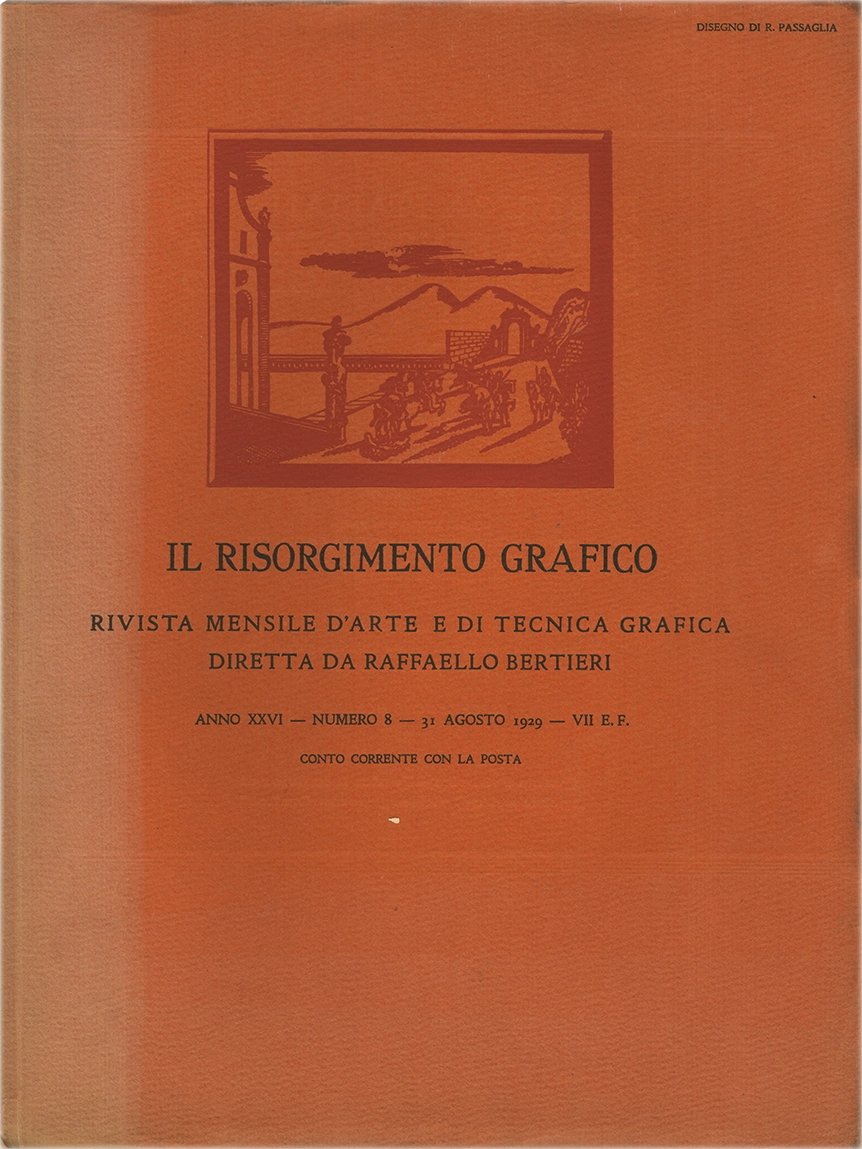 DISEGNO DI R. PASSAGLIA

IL RISORGIMENTO GRAFICO

RIVISTA MENSILE D'ARTE E DI TECNICA GRAFICA
DIRETTA DA RAFFAELLO BERTIERI

ANNO XXVI — NUMERO 8 — 31 AGOSTO 1929 — VII E. F.

CONTO CORRENTE CON LA POSTA